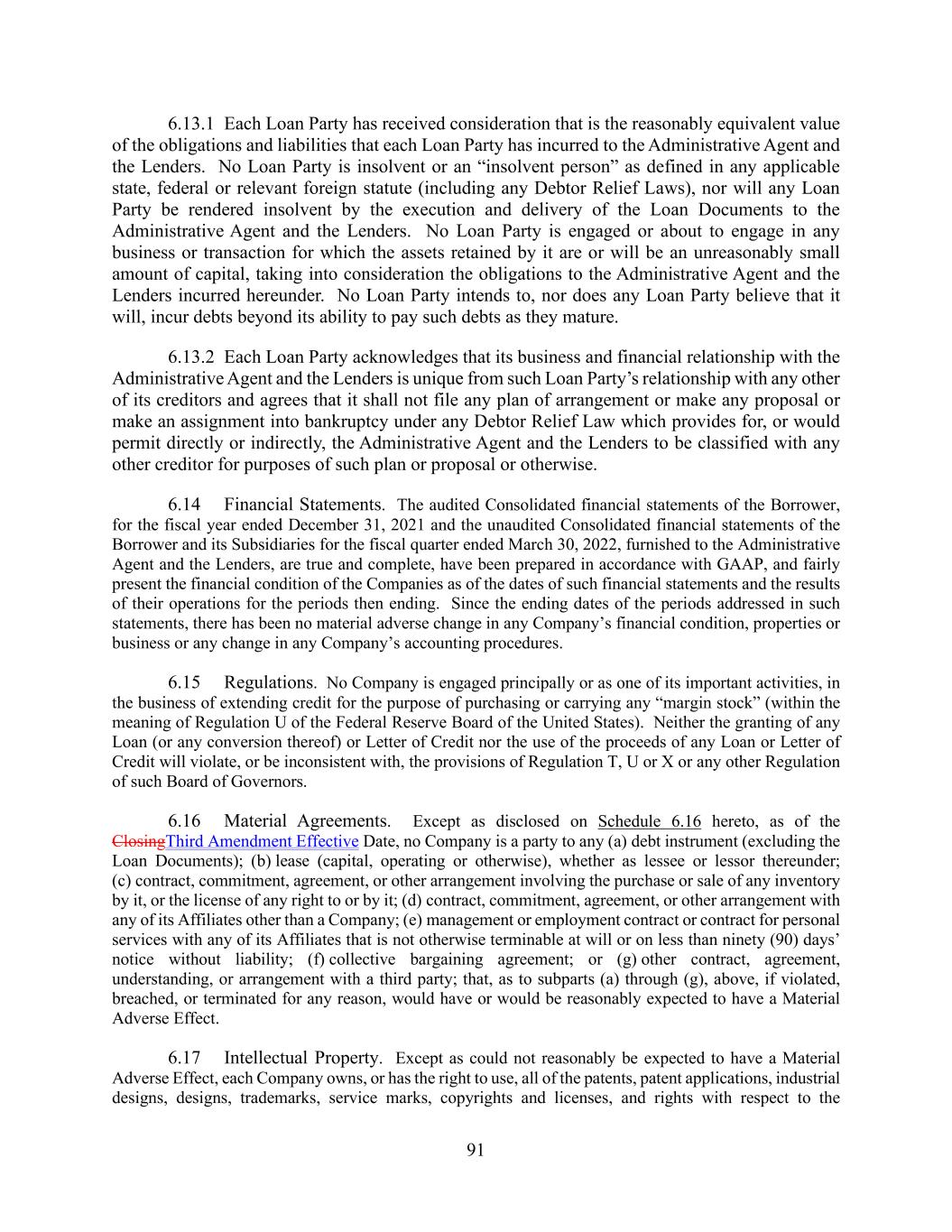 6.13.1 Each Loan Party has received consideration that is the reasonably equivalent value of the obligations and liabilities that each Loan Party has incurred to the Administrative Agent and the Lenders. No Loan Party is insolvent or an “insolvent person” as defined in any applicable state, federal or relevant foreign statute (including any Debtor Relief Laws), nor will any Loan Party be rendered insolvent by the execution and delivery of the Loan Documents to the Administrative Agent and the Lenders. No Loan Party is engaged or about to engage in any business or transaction for which the assets retained by it are or will be an unreasonably small amount of capital, taking into consideration the obligations to the Administrative Agent and the Lenders incurred hereunder. No Loan Party intends to, nor does any Loan Party believe that it will, incur debts beyond its ability to pay such debts as they mature.

6.13.2 Each Loan Party acknowledges that its business and financial relationship with the Administrative Agent and the Lenders is unique from such Loan Party’s relationship with any other of its creditors and agrees that it shall not file any plan of arrangement or make any proposal or make an assignment into bankruptcy under any Debtor Relief Law which provides for, or would permit directly or indirectly, the Administrative Agent and the Lenders to be classified with any other creditor for purposes of such plan or proposal or otherwise.

6.14 Financial Statements. The audited Consolidated financial statements of the Borrower, for the fiscal year ended December 31, 2021 and the unaudited Consolidated financial statements of the Borrower and its Subsidiaries for the fiscal quarter ended March 30, 2022, furnished to the Administrative Agent and the Lenders, are true and complete, have been prepared in accordance with GAAP, and fairly present the financial condition of the Companies as of the dates of such financial statements and the results of their operations for the periods then ending. Since the ending dates of the periods addressed in such statements, there has been no material adverse change in any Company’s financial condition, properties or business or any change in any Company’s accounting procedures.

6.15 Regulations. No Company is engaged principally or as one of its important activities, in the business of extending credit for the purpose of purchasing or carrying any “margin stock” (within the meaning of Regulation U of the Federal Reserve Board of the United States). Neither the granting of any Loan (or any conversion thereof) or Letter of Credit nor the use of the proceeds of any Loan or Letter of Credit will violate, or be inconsistent with, the provisions of Regulation T, U or X or any other Regulation of such Board of Governors.

6.16 Material Agreements. Except as disclosed on Schedule 6.16 hereto, as of the ClosingThird Amendment Effective Date, no Company is a party to any (a) debt instrument (excluding the Loan Documents); (b) lease (capital, operating or otherwise), whether as lessee or lessor thereunder; (c) contract, commitment, agreement, or other arrangement involving the purchase or sale of any inventory by it, or the license of any right to or by it; (d) contract, commitment, agreement, or other arrangement with any of its Affiliates other than a Company; (e) management or employment contract or contract for personal services with any of its Affiliates that is not otherwise terminable at will or on less than ninety (90) days’ notice without liability; (f) collective bargaining agreement; or (g) other contract, agreement, understanding, or arrangement with a third party; that, as to subparts (a) through (g), above, if violated, breached, or terminated for any reason, would have or would be reasonably expected to have a Material Adverse Effect.

6.17 Intellectual Property. Except as could not reasonably be expected to have a Material Adverse Effect, each Company owns, or has the right to use, all of the patents, patent applications, industrial designs, designs, trademarks, service marks, copyrights and licenses, and rights with respect to the

91